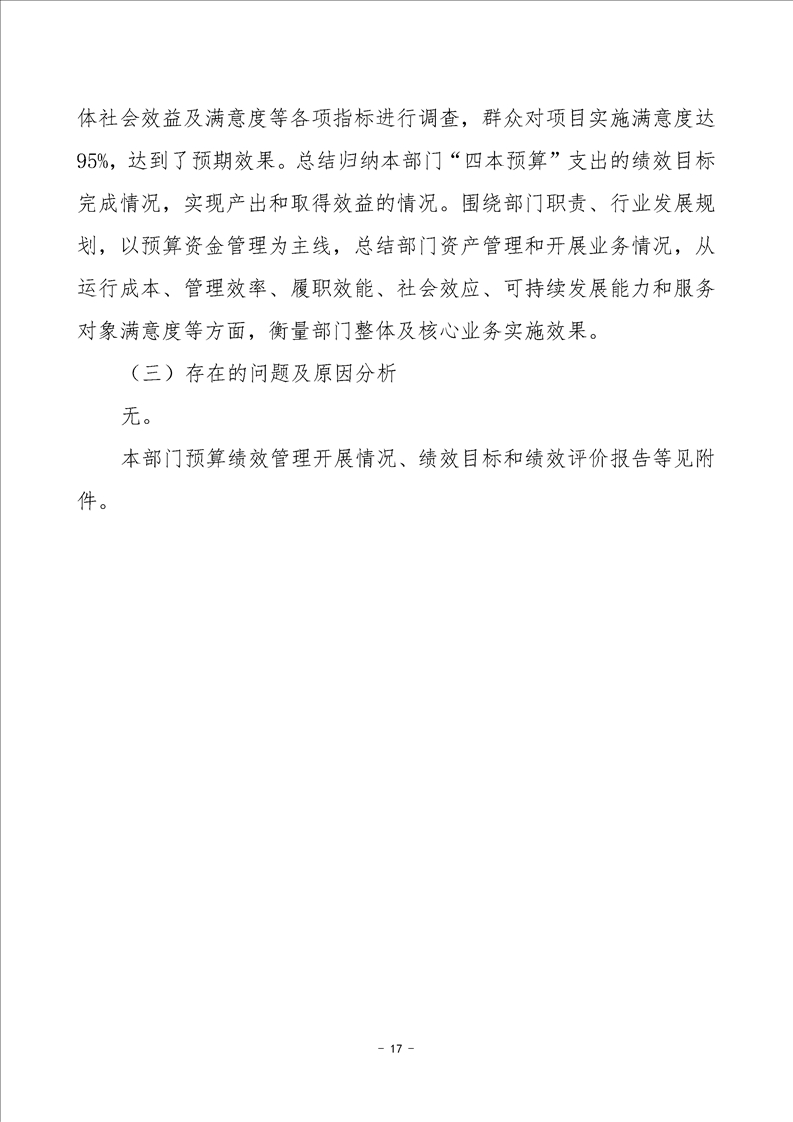 体社会效益及满意度等各项指标进行调查，群众对项目实施满意度达95%，达到了预期效果。总结归纳本部门“四本预算”支出的绩效目标完成情况，实现产出和取得效益的情况。围绕部门职责、行业发展规划，以预算资金管理为主线，总结部门资产管理和开展业务情况，从运行成本、管理效率、履职效能、社会效应、可持续发展能力和服务对象满意度等方面，衡量部门整体及核心业务实施效果。

（三）存在的问题及原因分析

无。

本部门预算绩效管理开展情况、绩效目标和绩效评价报告等见附件。

- 17 -